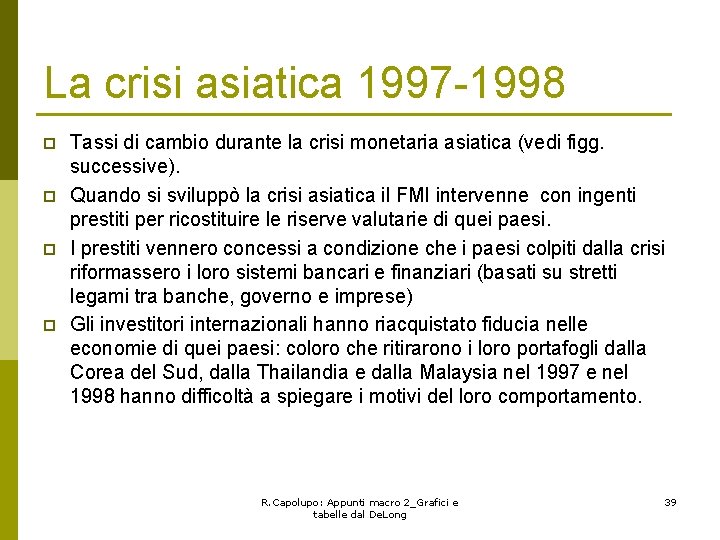 La crisi asiatica 1997-1998

Tassi di cambio durante la crisi monetaria asiatica (vedi figg. successive).

Quando si sviluppò la crisi asiatica il FMI intervenne con ingenti prestiti per ricostituire le riserve valutarie di quei paesi.

I prestiti vennero concessi a condizione che i paesi colpiti dalla crisi riformassero i loro sistemi bancari e finanziari (basati su stretti legami tra banche, governo e imprese)

Gli investitori internazionali hanno riacquistato fiducia nelle economie di quei paesi: coloro che ritirarono i loro portafogli dalla Corea del Sud, dalla Thailandia e dalla Malaysia nel 1997 e nel 1998 hanno difficoltà a spiegare i motivi del loro comportamento.

R.Capolupo: Appunti macro 2_Grafici e tabelle dal DeLong

39